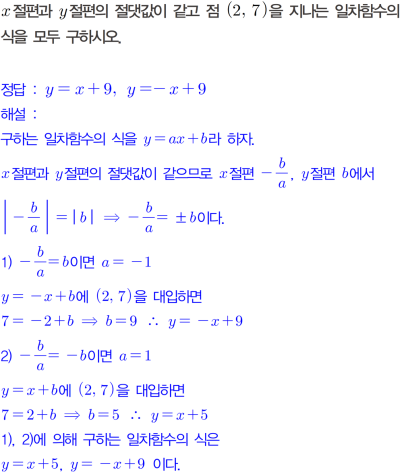 $x$절편과 $y$절편의 절댓값이 같고 점 $(2, 7)$을 지나는 일차함수의 식을 모두 구하시오.

정답 : $y=x+9$, $y=-x+9$
해설 :
구하는 일차함수의 식을 $y=ax+b$라 하자.
$x$절편과 $y$절편의 절댓값이 같으므로 $x$절편 $-\frac{b}{a}$, $y$절편 $b$에서
$\left|-\frac{b}{a}\right|=|b| \Rightarrow -\frac{b}{a}=\pm b$이다.
1) $-\frac{b}{a}=b$이면 $a=-1$
$y=-x+b$에 $(2, 7)$을 대입하면
$7=-2+b \Rightarrow b=9 \therefore y=-x+9$
2) $-\frac{b}{a}=-b$이면 $a=1$
$y=x+b$에 $(2, 7)$을 대입하면
$7=2+b \Rightarrow b=5 \therefore y=x+5$
1), 2)에 의해 구하는 일차함수의 식은
$y=x+5$, $y=-x+9$ 이다.